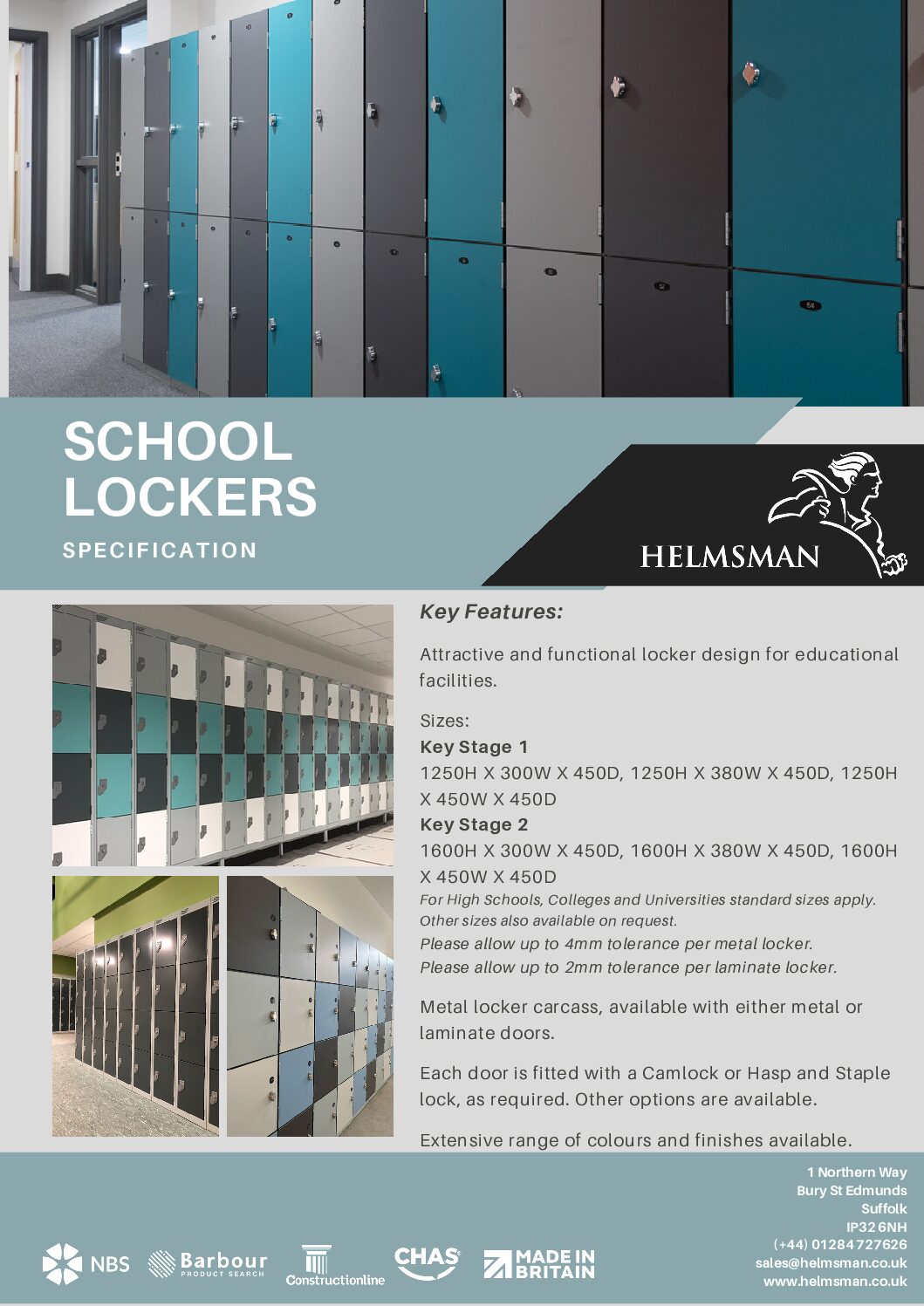 SCHOOL LOCKERS

SPECIFICATION

HELMSMAN

Key Features:

Attractive and functional locker design for educational facilities.

Sizes:
Key Stage 1
1250H X 300W X 450D, 1250H X 380W X 450D, 1250H X 450W X 450D
Key Stage 2
1600H X 300W X 450D, 1600H X 380W X 450D, 1600H X 450W X 450D
For High Schools, Colleges and Universities standard sizes apply. Other sizes also available on request.
Please allow up to 4mm tolerance per metal locker.
Please allow up to 2mm tolerance per laminate locker.

Metal locker carcass, available with either metal or laminate doors.

Each door is fitted with a Camlock or Hasp and Staple lock, as required. Other options are available.

Extensive range of colours and finishes available.

NBS Barbour PRODUCT SEARCH Constructionline CHAS MADE IN BRITAIN

1 Northern Way
Bury St Edmunds
Suffolk
IP32 6NH
(+44) 01284 727626
sales@helmsman.co.uk
www.helmsman.co.uk